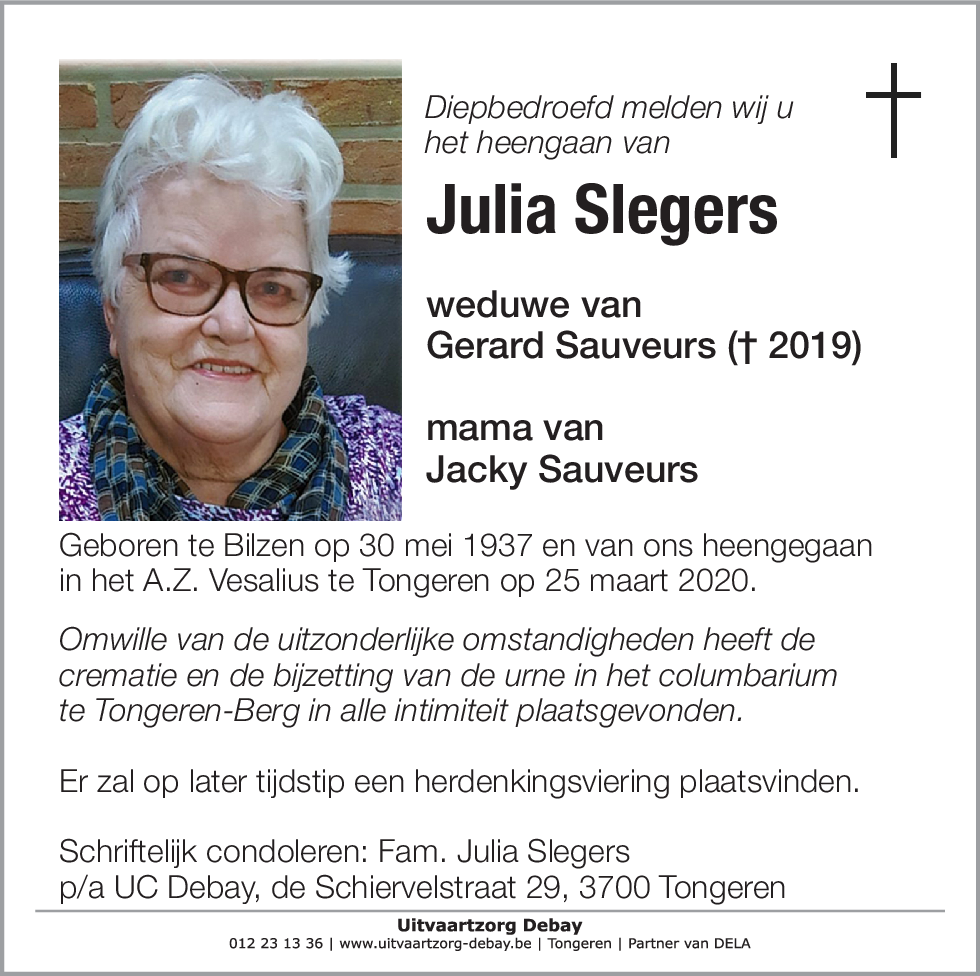 Diepbedroefd melden wij u het heengaan van

Julia Slegers

weduwe van
Gerard Sauveurs († 2019)

mama van
Jacky Sauveurs

Geboren te Bilzen op 30 mei 1937 en van ons heengegaan in het A.Z. Vesalius te Tongeren op 25 maart 2020.

Omwille van de uitzonderlijke omstandigheden heeft de crematie en de bijzetting van de urne in het columbarium te Tongeren-Berg in alle intimiteit plaatsgevonden.

Er zal op later tijdstip een herdenkingsviering plaatsvinden.

Schriftelijk condoleren: Fam. Julia Slegers
p/a UC Debay, de Schiervelstraat 29, 3700 Tongeren

Uitvaartzorg Debay
012 23 13 36 | www.uitvaartzorg-debay.be | Tongeren | Partner van DELA